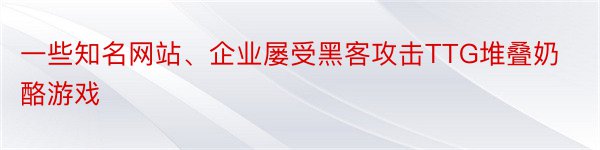 一些知名网站、企业屡受黑客攻击TTG堆叠奶酪游戏